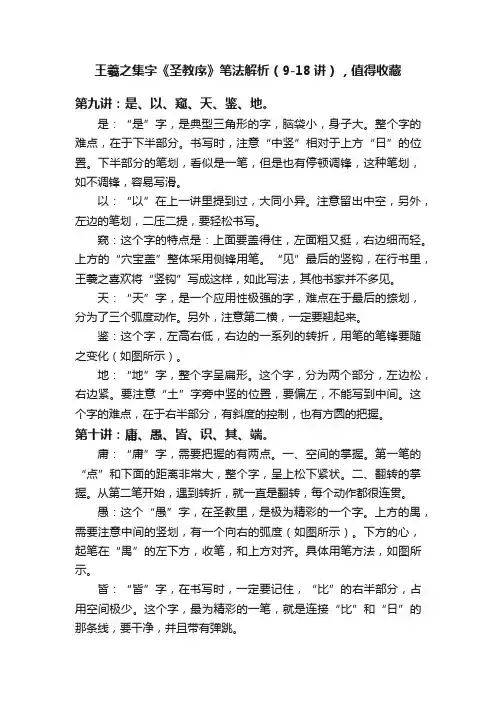 王羲之集字《圣教序》笔法解析（9-18讲），值得收藏

第九讲：是、以、窥、天、鉴、地。

是：“是”字，是典型三角形的字，脑袋小，身子大。整个字的难点，在于下半部分。书写时，注意“中竖”相对于上方“日”的位置。下半部分的笔划，看似是一笔，但是也有停顿调锋，这种笔划，如不调锋，容易写滑。

以：“以”在上一讲里提到过，大同小异。注意留出中空，另外，左边的笔划，二压二提，要轻松书写。

窥：这个字的特点是：上面要盖得住，左面粗又挺，右边细而轻。上方的“穴宝盖”整体采用侧锋用笔。“见”最后的竖钩，在行书里，王羲之喜欢将“竖钩”写成这样，如此写法，其他书家并不多见。

天：“天”字，是一个应用性极强的字，难点在于最后的捺划，分为了三个弧度动作。另外，注意第二横，一定要翘起来。

鉴：这个字，左高右低，右边的一系列的转折，用笔的笔锋要随之变化（如图所示）。

地：“地”字，整个字呈扁形。这个字，分为两个部分，左边松，右边紧。要注意“土”字旁中竖的位置，要偏左，不能写到中间。这个字的难点，在于右半部分，有斜度的控制，也有方圆的把握。

第十讲：庸、愚、皆、识、其、端。

庸：“庸”字，需要把握的有两点。一、空间的掌握。第一笔的“点”和下面的距离非常大，整个字，呈上松下紧状。二、翻转的掌握。从第二笔开始，遇到转折，就一直是翻转，每个动作都很连贯。

愚：这个“愚”字，在圣教里，是极为精彩的一个字。上方的禺，需要注意中间的竖划，有一个向右的弧度（如图所示）。下方的心，起笔在“禺”的左下方，收笔，和上方对齐。具体用笔方法，如图所示。

皆：“皆”字，在书写时，一定要记住，“比”的右半部分，占用空间极少。这个字，最为精彩的一笔，就是连接“比”和“日”的那条线，要干净，并且带有弹跳。